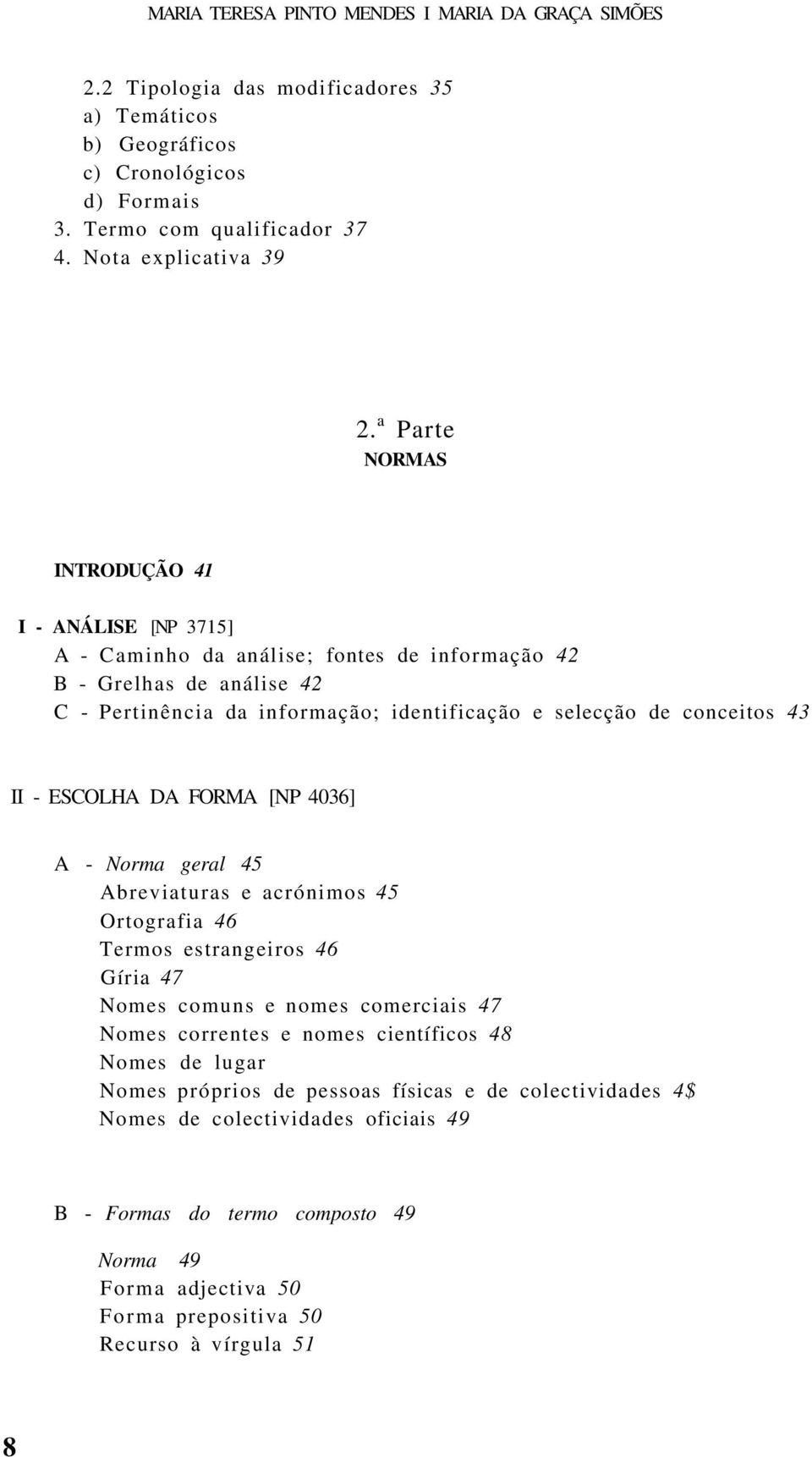 MARIA TERESA PINTO MENDES I MARIA DA GRAÇA SIMÕES

2.2 Tipologia das modificadores 35
a) Temáticos
b) Geográficos
c) Cronológicos
d) Formais
3. Termo com qualificador 37
4. Nota explicativa 39

2.ª Parte
NORMAS

INTRODUÇÃO 41

I - ANÁLISE [NP 3715]
A - Caminho da análise; fontes de informação 42
B - Grelhas de análise 42
C - Pertinência da informação; identificação e selecção de conceitos 43

II - ESCOLHA DA FORMA [NP 4036]

A - Norma geral 45
Abreviaturas e acrónimos 45
Ortografia 46
Termos estrangeiros 46
Gíria 47
Nomes comuns e nomes comerciais 47
Nomes correntes e nomes científicos 48
Nomes de lugar
Nomes próprios de pessoas físicas e de colectividades 4$
Nomes de colectividades oficiais 49

B - Formas do termo composto 49
Norma 49
Forma adjectiva 50
Forma prepositiva 50
Recurso à vírgula 51

8